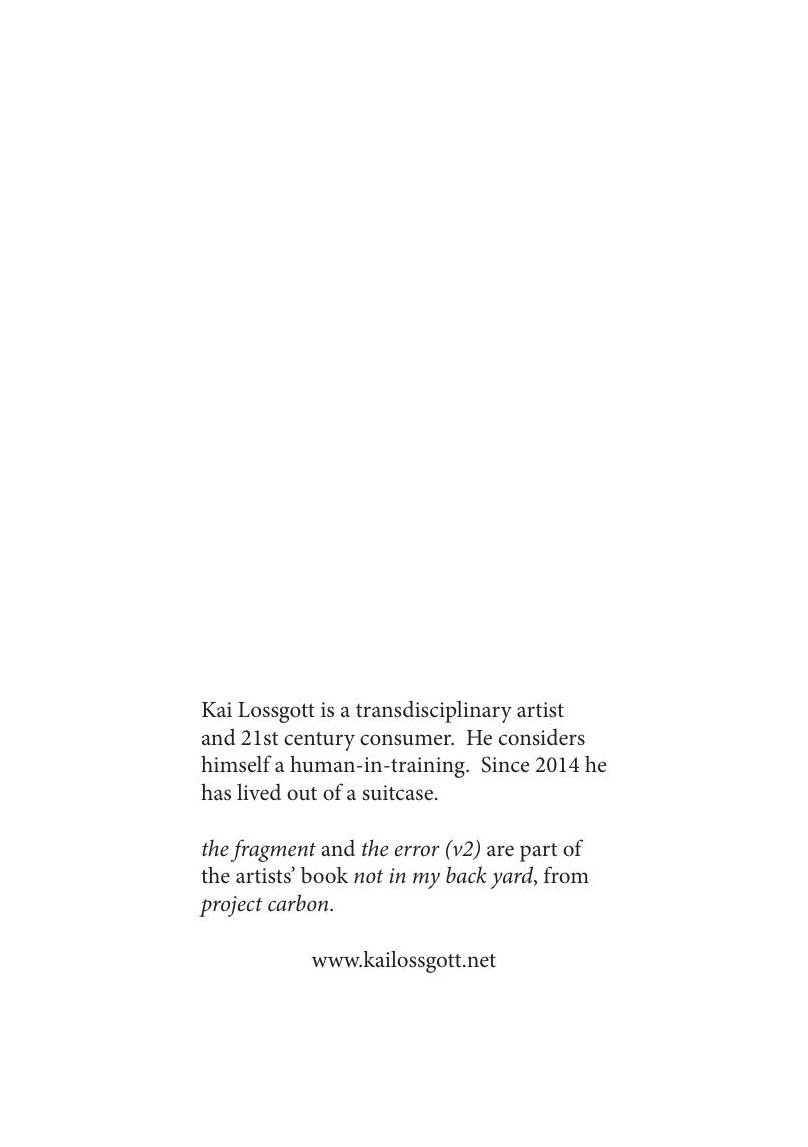 Kai Lossgott is a transdisciplinary artist and 21st century consumer. He considers himself a human-in-training. Since 2014 he has lived out of a suitcase.

the fragment and the error (v2) are part of the artists' book not in my back yard, from project carbon.

www.kailossgott.net